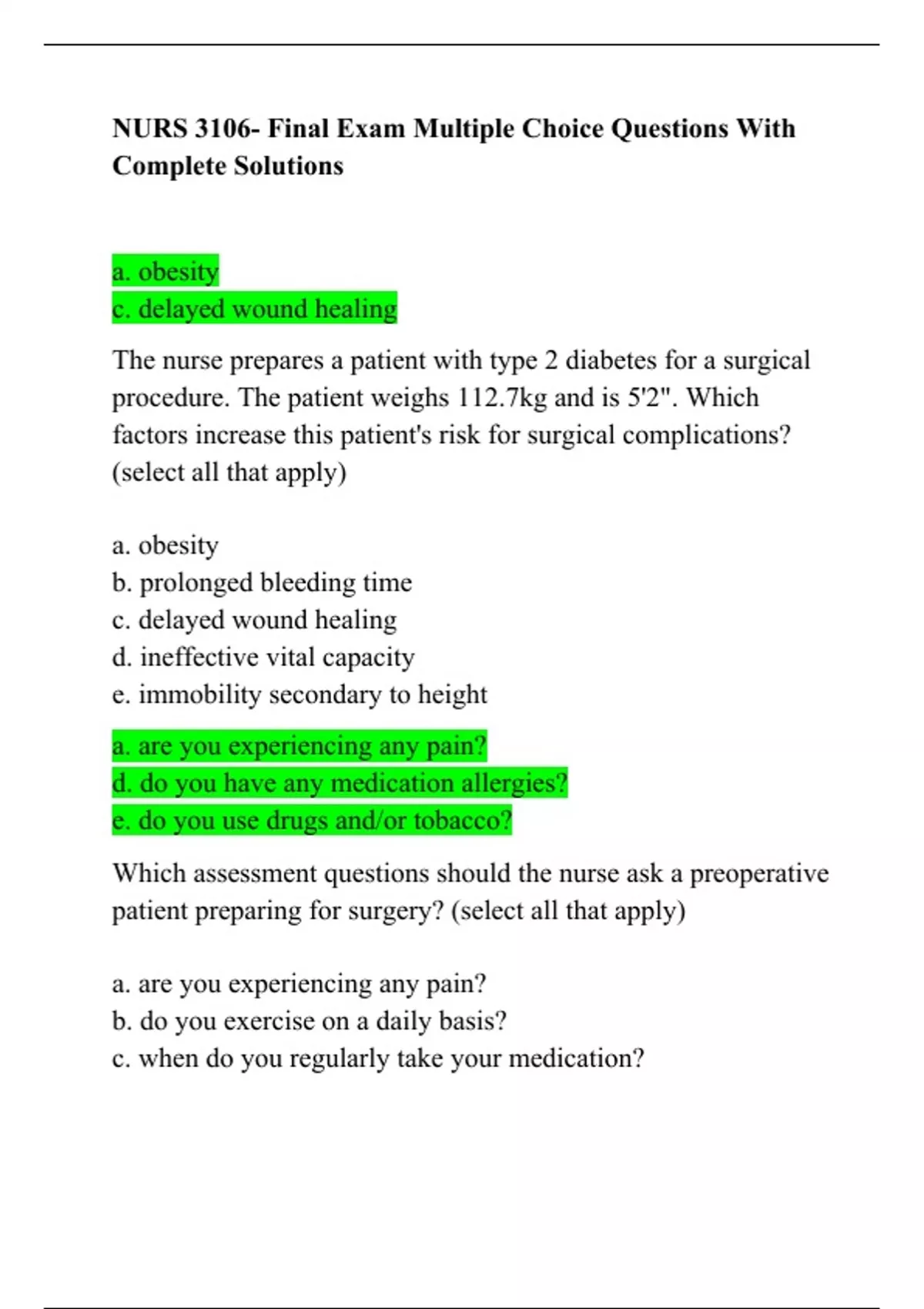 NURS 3106- Final Exam Multiple Choice Questions With Complete Solutions

a. obesity
c. delayed wound healing

The nurse prepares a patient with type 2 diabetes for a surgical procedure. The patient weighs 112.7kg and is 5'2". Which factors increase this patient's risk for surgical complications? (select all that apply)

a. obesity
b. prolonged bleeding time
c. delayed wound healing
d. ineffective vital capacity
e. immobility secondary to height

a. are you experiencing any pain?
d. do you have any medication allergies?
e. do you use drugs and/or tobacco?

Which assessment questions should the nurse ask a preoperative patient preparing for surgery? (select all that apply)

a. are you experiencing any pain?
b. do you exercise on a daily basis?
c. when do you regularly take your medication?